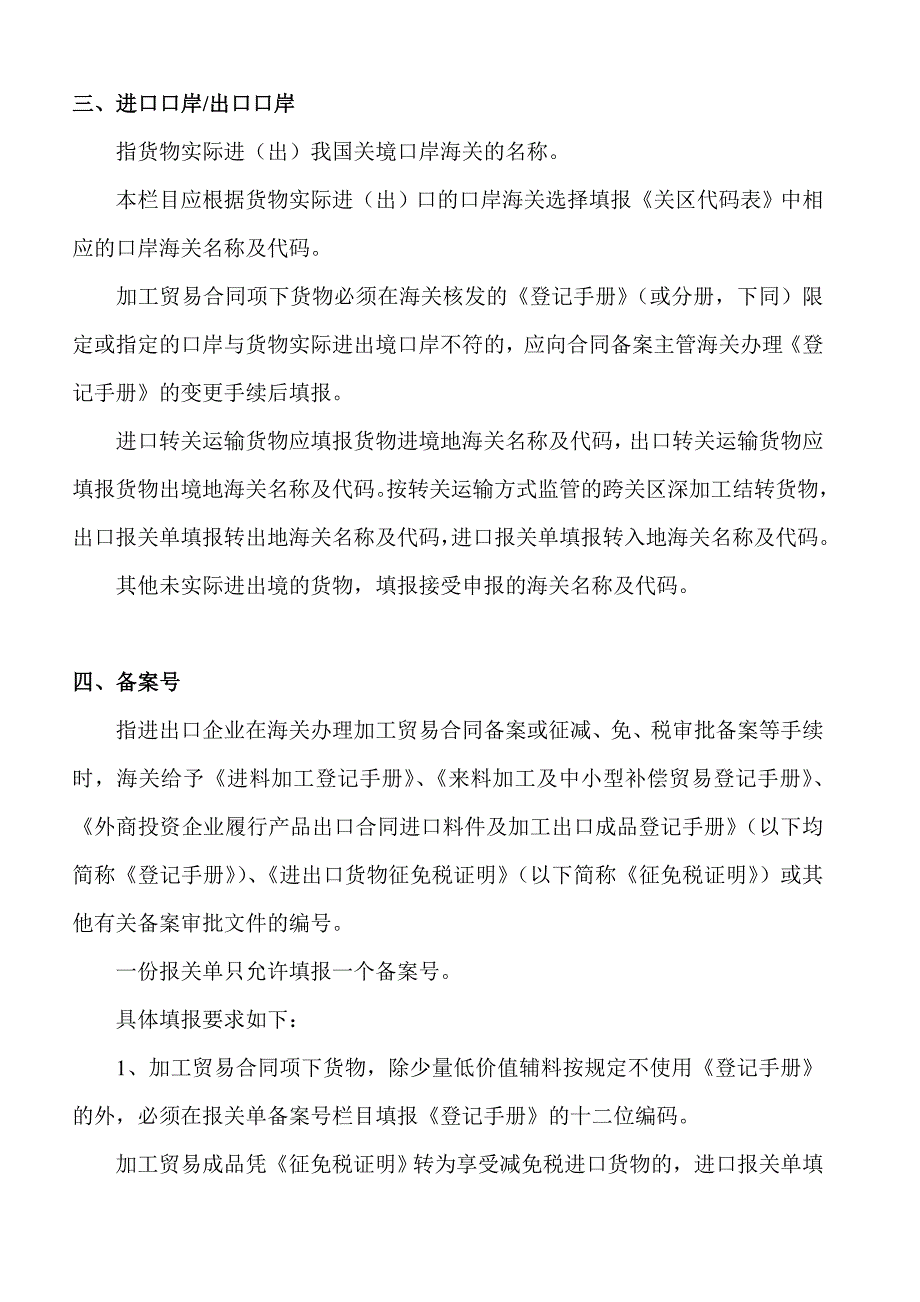 三、进口口岸/出口口岸

指货物实际进（出）我国关境口岸海关的名称。

本栏目应根据货物实际进（出）口的口岸海关选择填报《关区代码表》中相应的口岸海关名称及代码。

加工贸易合同项下货物必须在海关核发的《登记手册》（或分册，下同）限定或指定的口岸与货物实际进出境口岸不符的，应向合同备案主管海关办理《登记手册》的变更手续后填报。

进口转关运输货物应填报货物进境地海关名称及代码，出口转关运输货物应填报货物出境地海关名称及代码。按转关运输方式监管的跨关区深加工结转货物，出口报关单填报转出地海关名称及代码，进口报关单填报转入地海关名称及代码。

其他未实际进出境的货物，填报接受申报的海关名称及代码。

四、备案号

指进出口企业在海关办理加工贸易合同备案或征减、免、税审批备案等手续时，海关给予《进料加工登记手册》、《来料加工及中小型补偿贸易登记手册》、《外商投资企业履行产品出口合同进口料件及加工出口成品登记手册》（以下均简称《登记手册》）、《进出口货物征免税证明》（以下简称《征免税证明》）或其他有关备案审批文件的编号。

一份报关单只允许填报一个备案号。

具体填报要求如下：

1、加工贸易合同项下货物，除少量低价值辅料按规定不使用《登记手册》的外，必须在报关单备案号栏目填报《登记手册》的十二位编码。

加工贸易成品凭《征免税证明》转为享受减免税进口货物的，进口报关单填